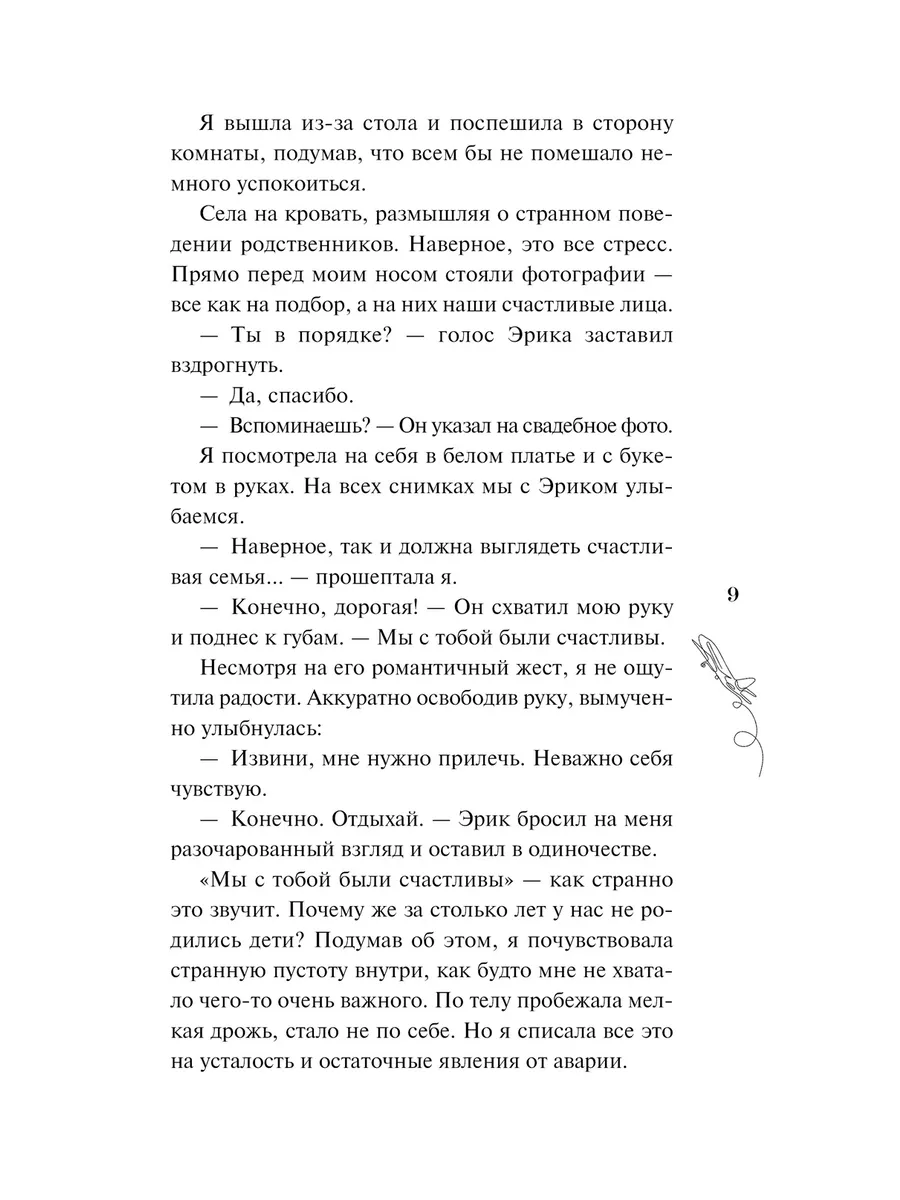 Я вышла из-за стола и поспешила в сторону комнаты, подумав, что всем бы не помешало немного успокоиться.

Села на кровать, размышляя о странном поведении родственников. Наверное, это все стресс. Прямо перед моим носом стояли фотографии — все как на подбор, а на них наши счастливые лица.

— Ты в порядке? — голос Эрика заставил вздрогнуть.

— Да, спасибо.

— Вспоминаешь? — Он указал на свадебное фото.

Я посмотрела на себя в белом платье и с букетом в руках. На всех снимках мы с Эриком улыбаемся.

— Наверное, так и должна выглядеть счастливая семья... — прошептала я.

— Конечно, дорогая! — Он схватил мою руку и поднес к губам. — Мы с тобой были счастливы.

Несмотря на его романтичный жест, я не ощутила радости. Аккуратно освободив руку, вымученно улыбнулась:

— Извини, мне нужно прилечь. Неважно себя чувствую.

— Конечно. Отдыхай. — Эрик бросил на меня разочарованный взгляд и оставил в одиночестве.

«Мы с тобой были счастливы» — как странно это звучит. Почему же за столько лет у нас не родились дети? Подумав об этом, я почувствовала странную пустоту внутри, как будто мне не хватало чего-то очень важного. По телу пробежала мелкая дрожь, стало не по себе. Но я списала все это на усталость и остаточные явления от аварии.

9